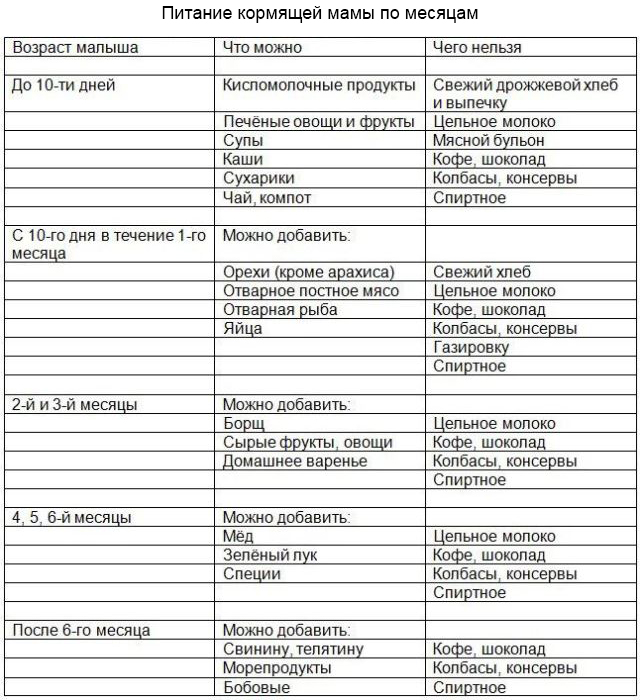 Питание кормящей мамы по месяцам

| Возраст малыша | Что можно | Чего нельзя |
|---|---|---|
| | | |
| До 10-ти дней | Кисломолочные продукты | Свежий дрожжевой хлеб и выпечку |
| | Печёные овощи и фрукты | Цельное молоко |
| | Супы | Мясной бульон |
| | Каши | Кофе, шоколад |
| | Сухарики | Колбасы, консервы |
| | Чай, компот | Спиртное |
| | | |
| С 10-го дня в течение 1-го месяца | Можно добавить: | |
| | Орехи (кроме арахиса) | Свежий хлеб |
| | Отварное постное мясо | Цельное молоко |
| | Отварная рыба | Кофе, шоколад |
| | Яйца | Колбасы, консервы |
| | | Газировку |
| | | Спиртное |
| | | |
| 2-й и 3-й месяцы | Можно добавить: | |
| | Борщ | Цельное молоко |
| | Сырые фрукты, овощи | Кофе, шоколад |
| | Домашнее варенье | Колбасы, консервы |
| | | Спиртное |
| | | |
| 4, 5, 6-й месяцы | Можно добавить: | |
| | Мёд | Цельное молоко |
| | Зелёный лук | Кофе, шоколад |
| | Специи | Колбасы, консервы |
| | | Спиртное |
| | | |
| После 6-го месяца | Можно добавить: | |
| | Свинину, телятину | Кофе, шоколад |
| | Морепродукты | Колбасы, консервы |
| | Бобовые | Спиртное |